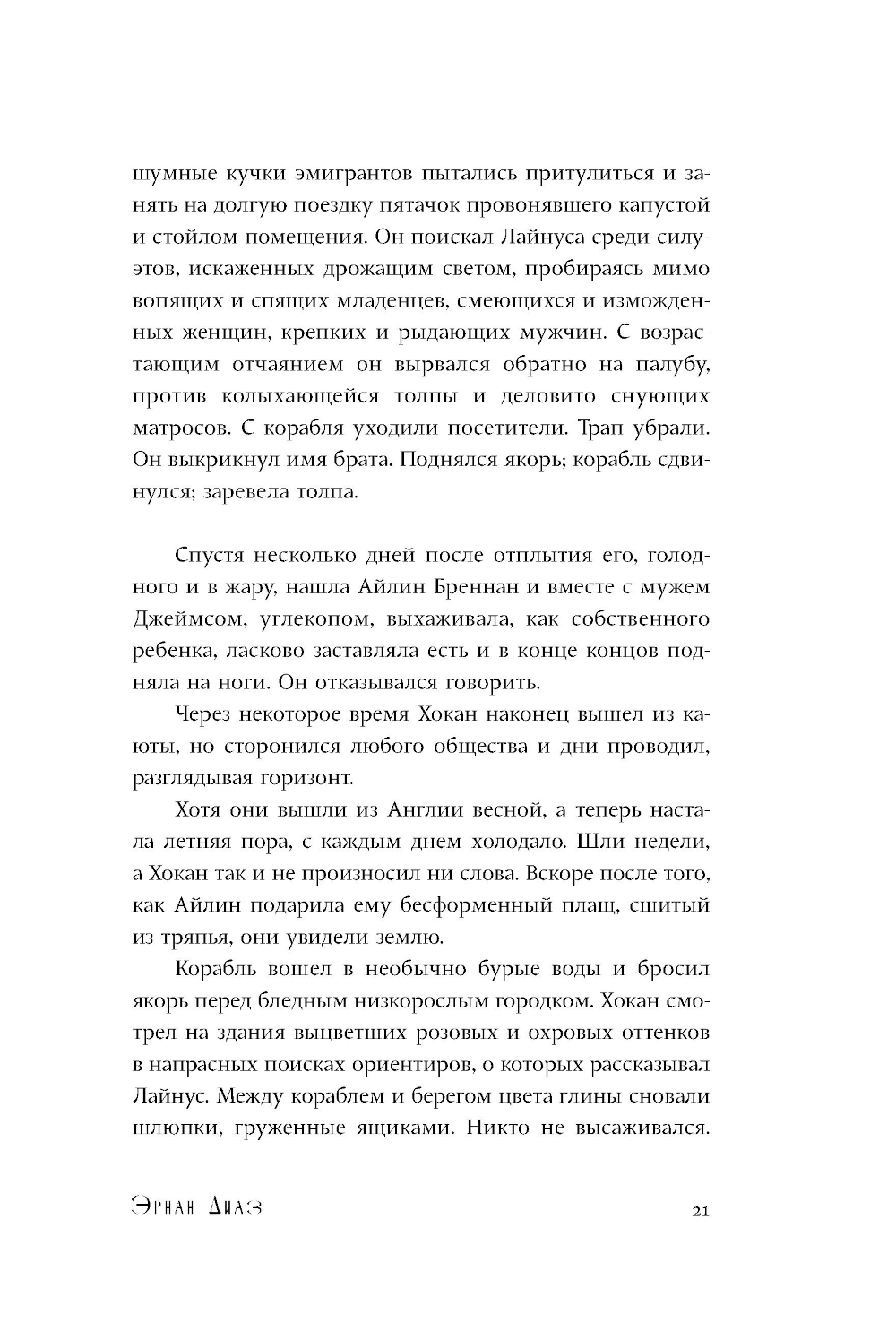 шумные кучки эмигрантов пытались притулиться и занять на долгую поездку пятачок провонявшего капустой и стойлом помещения. Он поискал Лайнуса среди силуэтов, искаженных дрожащим светом, пробираясь мимо вопящих и спящих младенцев, смеющихся и изможденных женщин, крепких и рыдающих мужчин. С возрастающим отчаянием он вырвался обратно на палубу, против колыхающейся толпы и деловито снующих матросов. С корабля уходили посетители. Трап убрали. Он выкрикнул имя брата. Поднялся якорь; корабль сдвинулся; заревела толпа.

Спустя несколько дней после отплытия его, голодного и в жару, нашла Айлин Бреннан и вместе с мужем Джеймсом, углекопом, выхаживала, как собственного ребенка, ласково заставляла есть и в конце концов подняла на ноги. Он отказывался говорить.

Через некоторое время Хокан наконец вышел из каюты, но сторонился любого общества и дни проводил, разглядывая горизонт.

Хотя они вышли из Англии весной, а теперь настала летняя пора, с каждым днем холодало. Шли недели, а Хокан так и не произносил ни слова. Вскоре после того, как Айлин подарила ему бесформенный плащ, сшитый из тряпья, они увидели землю.

Корабль вошел в необычно бурые воды и бросил якорь перед бледным низкорослым городком. Хокан смотрел на здания выцветших розовых и охровых оттенков в напрасных поисках ориентиров, о которых рассказывал Лайнус. Между кораблем и берегом цвета глины сновали шлюпки, груженные ящиками. Никто не высаживался.

Эрнан Диаз

21